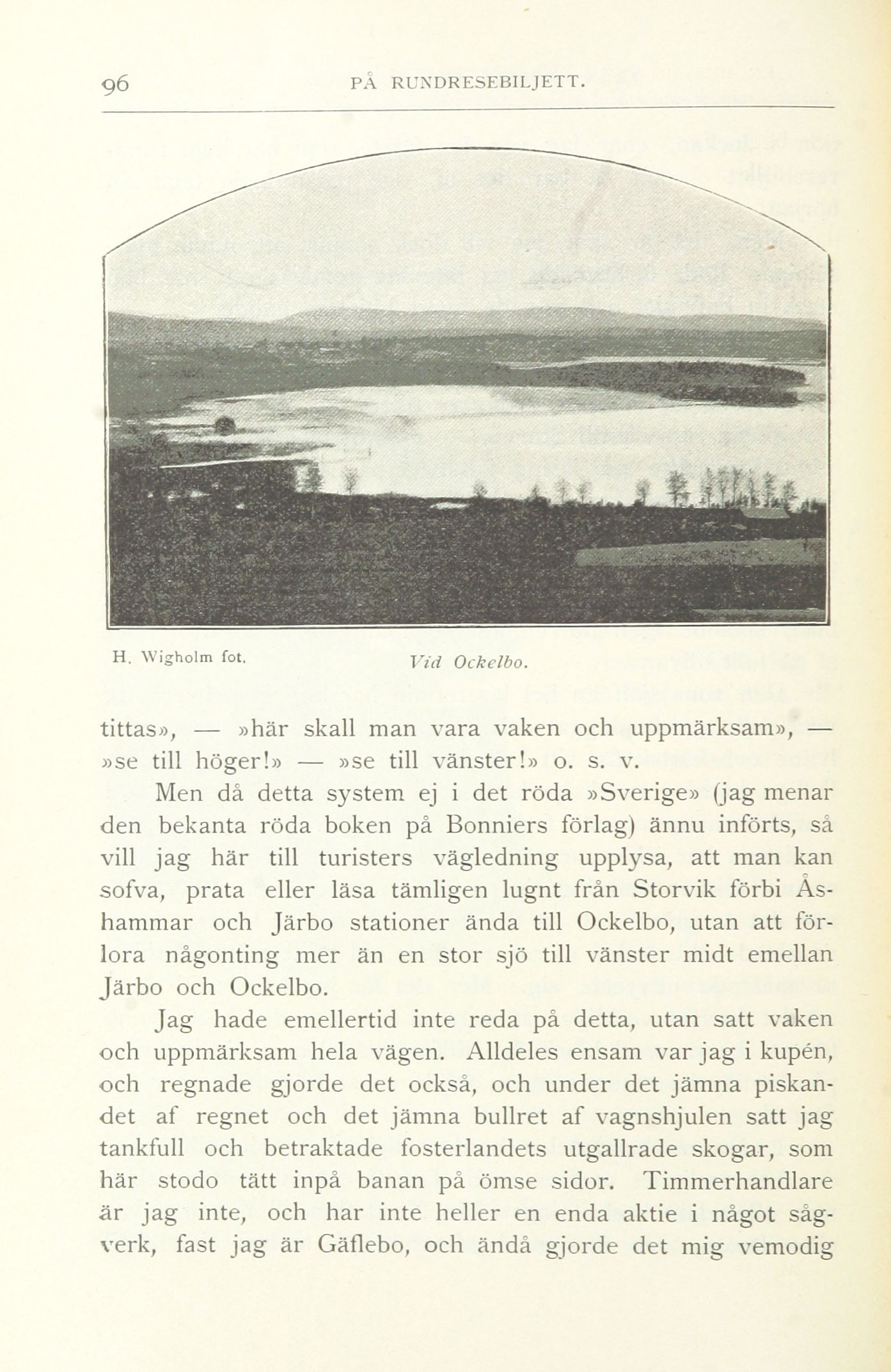 96 PÅ RUNDRESEBILJETT.

H. Wigholm fot.

Vid Ockelbo.

tittas», — »här skall man vara vaken och uppmärksam», — »se till höger!» — »se till vänster!» o. s. v.

Men då detta system ej i det röda »Sverige» (jag menar den bekanta röda boken på Bonniers förlag) ännu införts, så vill jag här till turisters vägledning upplysa, att man kan sofva, prata eller läsa tämligen lugnt från Storvik förbi Åshammar och Järbo stationer ända till Ockelbo, utan att förlora någonting mer än en stor sjö till vänster midt emellan Järbo och Ockelbo.

Jag hade emellertid inte reda på detta, utan satt vaken och uppmärksam hela vägen. Alldeles ensam var jag i kupén, och regnade gjorde det också, och under det jämna piskandet af regnet och det jämna bullret af vagnshjulen satt jag tankfull och betraktade fosterlandets utgallrade skogar, som här stodo tätt inpå banan på ömse sidor. Timmerhandlare är jag inte, och har inte heller en enda aktie i något sågverk, fast jag är Gäflebo, och ändå gjorde det mig vemodig